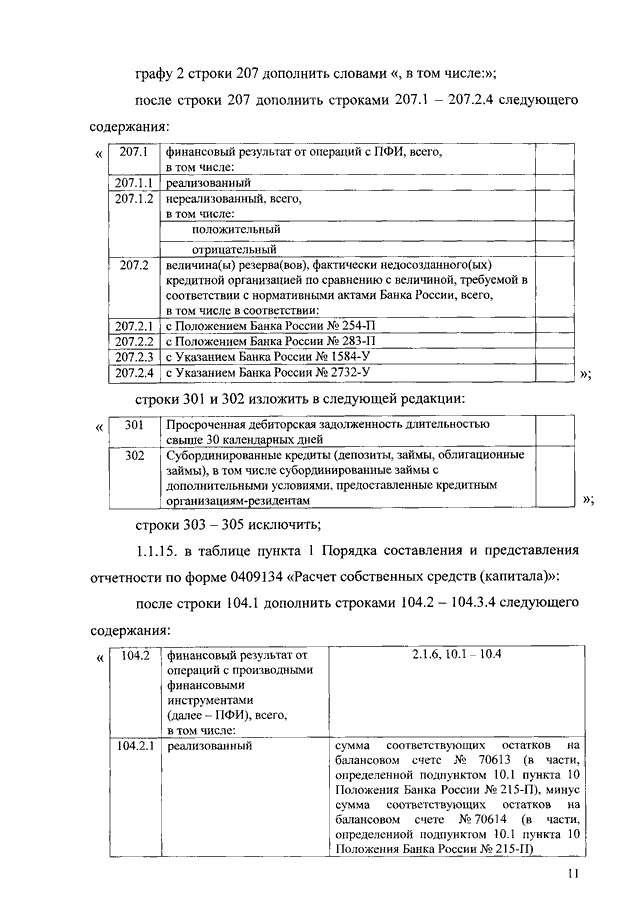 графу 2 строки 207 дополнить словами «, в том числе:»;

после строки 207 дополнить строками 207.1 – 207.2.4 следующего содержания:

«

| 207.1 | финансовый результат от операций с ПФИ, всего, в том числе: | |
|---|---|---|
| 207.1.1 | реализованный | |
| 207.1.2 | нереализованный, всего, в том числе: | |
| | положительный | |
| | отрицательный | |
| 207.2 | величина(ы) резерва(вов), фактически недосозданного(ых) кредитной организацией по сравнению с величиной, требуемой в соответствии с нормативными актами Банка России, всего, в том числе в соответствии: | |
| 207.2.1 | с Положением Банка России № 254-П | |
| 207.2.2 | с Положением Банка России № 283-П | |
| 207.2.3 | с Указанием Банка России № 1584-У | |
| 207.2.4 | с Указанием Банка России № 2732-У | |

»;

строки 301 и 302 изложить в следующей редакции:

«

| 301 | Просроченная дебиторская задолженность длительностью свыше 30 календарных дней | |
|---|---|---|
| 302 | Субординированные кредиты (депозиты, займы, облигационные займы), в том числе субординированные займы с дополнительными условиями, предоставленные кредитным организациям-резидентам | |

»;

строки 303 – 305 исключить;

1.1.15. в таблице пункта 1 Порядка составления и представления отчетности по форме 0409134 «Расчет собственных средств (капитала)»:

после строки 104.1 дополнить строками 104.2 – 104.3.4 следующего содержания:

«

| 104.2 | финансовый результат от операций с производными финансовыми инструментами (далее – ПФИ), всего, в том числе: | 2.1.6, 10.1 – 10.4 |
|---|---|---|
| 104.2.1 | реализованный | сумма соответствующих остатков на балансовом счете № 70613 (в части, определенной подпунктом 10.1 пункта 10 Положения Банка России № 215-П), минус сумма соответствующих остатков на балансовом счете № 70614 (в части, определенной подпунктом 10.1 пункта 10 Положения Банка России № 215-П) |

11